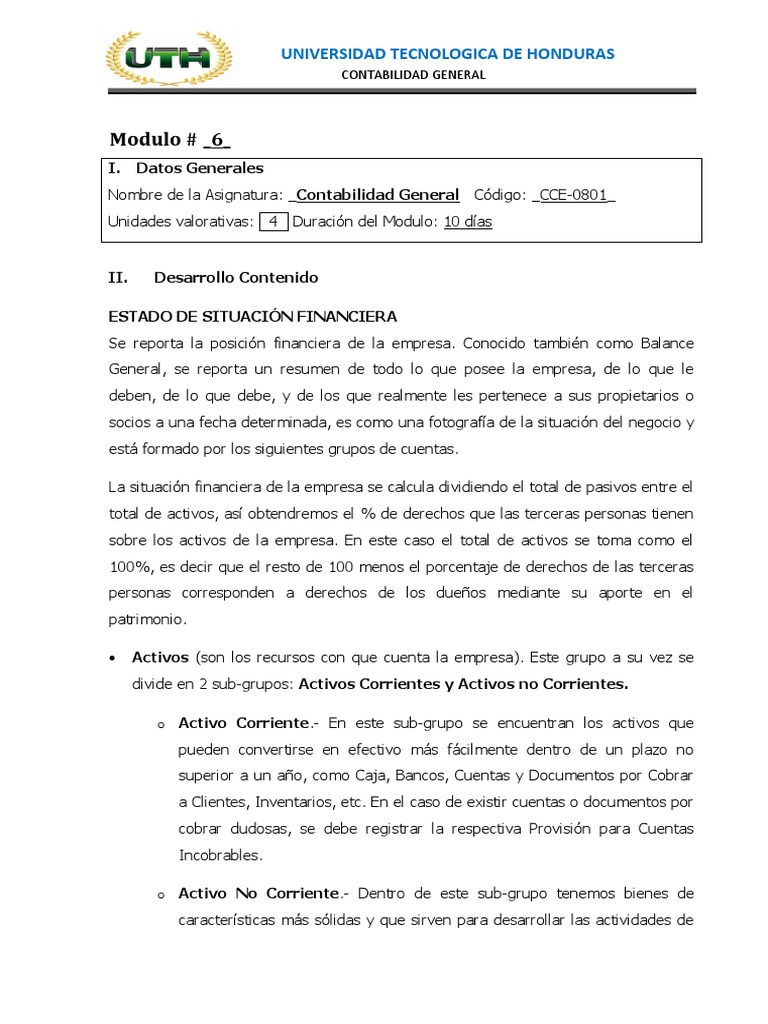 UTH

UNIVERSIDAD TECNOLOGICA DE HONDURAS
CONTABILIDAD GENERAL

Modulo # _6_

I. Datos Generales
Nombre de la Asignatura: _Contabilidad General Código: _CCE-0801_
Unidades valorativas: 4 Duración del Modulo: 10 días

II. Desarrollo Contenido

ESTADO DE SITUACIÓN FINANCIERA

Se reporta la posición financiera de la empresa. Conocido también como Balance General, se reporta un resumen de todo lo que posee la empresa, de lo que le deben, de lo que debe, y de los que realmente les pertenece a sus propietarios o socios a una fecha determinada, es como una fotografía de la situación del negocio y está formado por los siguientes grupos de cuentas.

La situación financiera de la empresa se calcula dividiendo el total de pasivos entre el total de activos, así obtendremos el % de derechos que las terceras personas tienen sobre los activos de la empresa. En este caso el total de activos se toma como el 100%, es decir que el resto de 100 menos el porcentaje de derechos de las terceras personas corresponden a derechos de los dueños mediante su aporte en el patrimonio.

• Activos (son los recursos con que cuenta la empresa). Este grupo a su vez se divide en 2 sub-grupos: Activos Corrientes y Activos no Corrientes.

o Activo Corriente.- En este sub-grupo se encuentran los activos que pueden convertirse en efectivo más fácilmente dentro de un plazo no superior a un año, como Caja, Bancos, Cuentas y Documentos por Cobrar a Clientes, Inventarios, etc. En el caso de existir cuentas o documentos por cobrar dudosas, se debe registrar la respectiva Provisión para Cuentas Incobrables.

o Activo No Corriente.- Dentro de este sub-grupo tenemos bienes de características más sólidas y que sirven para desarrollar las actividades de